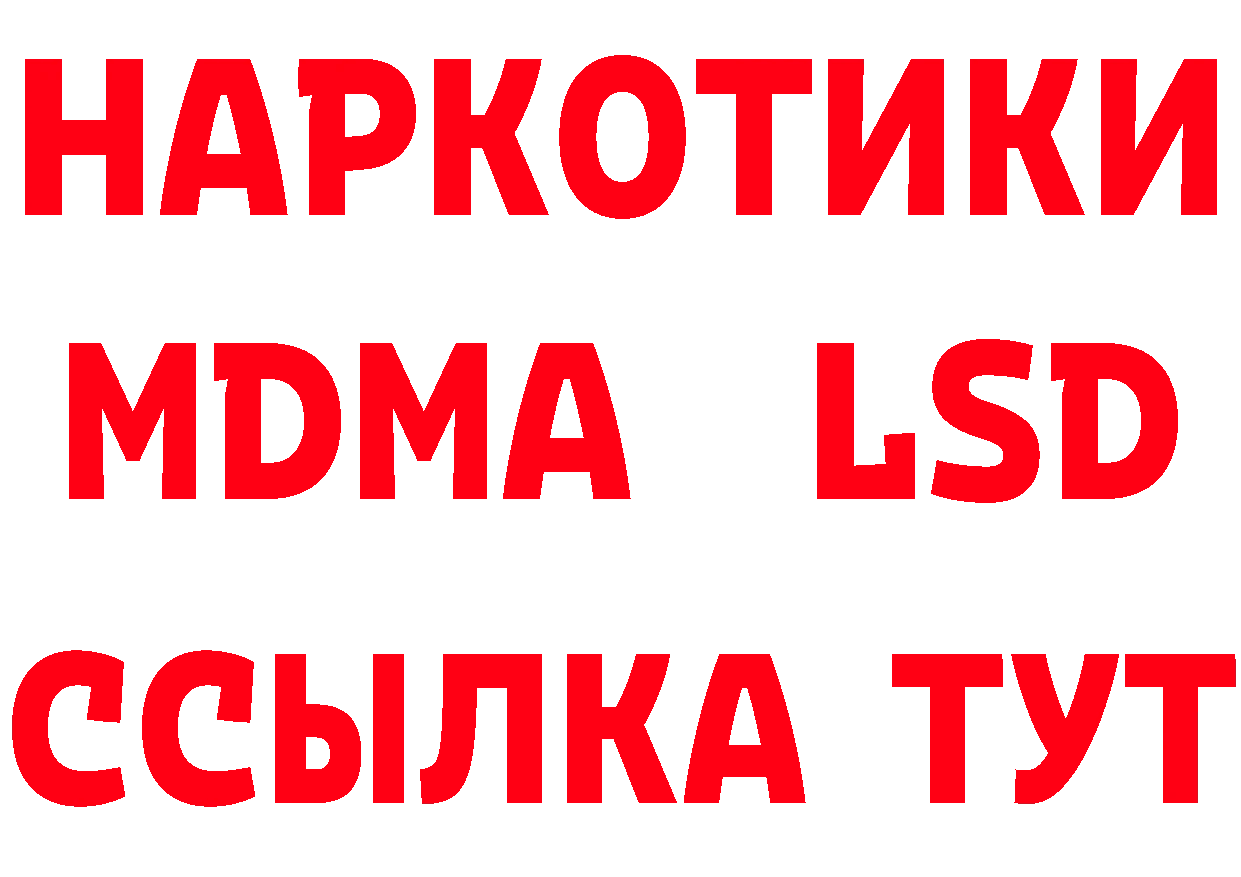 НАРКОТИКИ
MDMA LSD
ССЫЛКА ТУТ